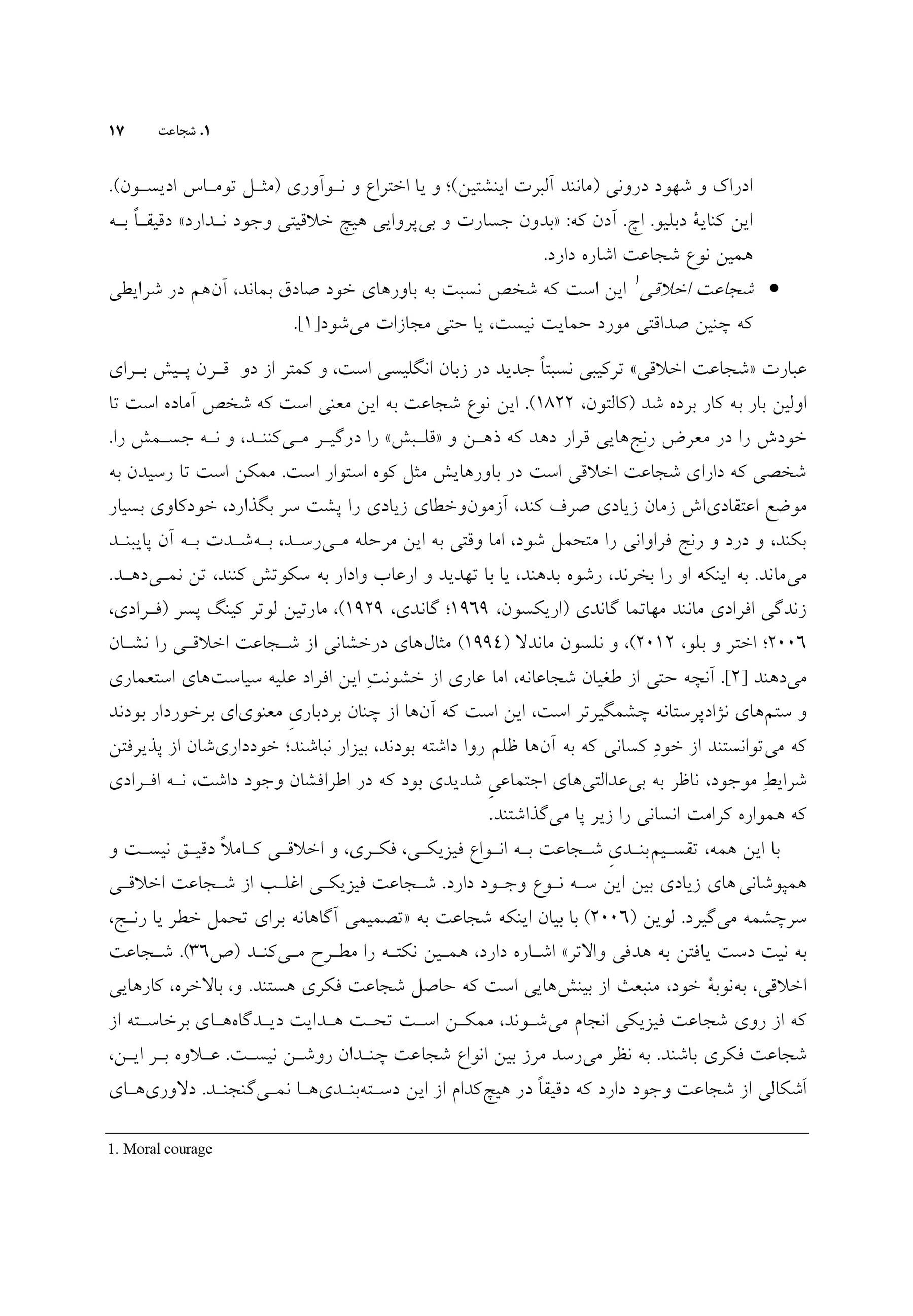 ۱. شجاعت ۱۷

ادراک و شهود درونی (مانند آلبرت اینشتین)؛ و یا اختراع و نوآوری (مثل توماس ادیسون). این کنایهٔ دبلیو. اچ. آدن که: «بدون جسارت و بی‌پروایی هیچ خلاقیتی وجود ندارد» دقیقاً به همین نوع شجاعت اشاره دارد.

• شجاعت اخلاقی$^1$ این است که شخص نسبت به باورهای خود صادق بماند، آن‌هم در شرایطی که چنین صداقتی مورد حمایت نیست، یا حتی مجازات می‌شود[۱].

عبارت «شجاعت اخلاقی» ترکیبی نسبتاً جدید در زبان انگلیسی است، و کمتر از دو قرن پیش برای اولین بار به کار برده شد (کالتون، ۱۸۲۲). این نوع شجاعت به این معنی است که شخص آماده است تا خودش را در معرض رنج‌هایی قرار دهد که ذهن و «قلبش» را درگیر می‌کنند، و نه جسمش را. شخصی که دارای شجاعت اخلاقی است در باورهایش مثل کوه استوار است. ممکن است تا رسیدن به موضع اعتقادی‌اش زمان زیادی صرف کند، آزمون‌وخطای زیادی را پشت سر بگذارد، خودکاوی بسیار بکند، و درد و رنج فراوانی را متحمل شود، اما وقتی به این مرحله می‌رسد، به‌شدت به آن پایبند می‌ماند. به اینکه او را بخرند، رشوه بدهند، یا با تهدید و ارعاب وادار به سکوتش کنند، تن نمی‌دهد. زندگی افرادی مانند مهاتما گاندی (اریکسون، ۱۹۶۹؛ گاندی، ۱۹۲۹)، مارتین لوتر کینگ پسر (فرادی، ۲۰۰۶؛ اختر و بلو، ۲۰۱۲)، و نلسون ماندلا (۱۹۹٤) مثال‌های درخشانی از شجاعت اخلاقی را نشان می‌دهند [۲]. آنچه حتی از طغیان شجاعانه، اما عاری از خشونتِ این افراد علیه سیاست‌های استعماری و ستم‌های نژادپرستانه چشمگیرتر است، این است که آن‌ها از چنان بردباریِ معنوی‌ای برخوردار بودند که می‌توانستند از خودِ کسانی که به آن‌ها ظلم روا داشته بودند، بیزار نباشند؛ خودداری‌شان از پذیرفتن شرایطِ موجود، ناظر به بی‌عدالتی‌های اجتماعیِ شدیدی بود که در اطرافشان وجود داشت، نه افرادی که همواره کرامت انسانی را زیر پا می‌گذاشتند.

با این همه، تقسیم‌بندیِ شجاعت به انواع فیزیکی، فکری، و اخلاقی کاملاً دقیق نیست و همپوشانی‌های زیادی بین این سه نوع وجود دارد. شجاعت فیزیکی اغلب از شجاعت اخلاقی سرچشمه می‌گیرد. لوین (۲۰۰٦) با بیان اینکه شجاعت به «تصمیمی آگاهانه برای تحمل خطر یا رنج، به نیت دست یافتن به هدفی والاتر» اشاره دارد، همین نکته را مطرح می‌کند (ص۳٦). شجاعت اخلاقی، به‌نوبهٔ خود، منبعث از بینش‌هایی است که حاصل شجاعت فکری هستند. و، بالاخره، کارهایی که از روی شجاعت فیزیکی انجام می‌شوند، ممکن است تحت هدایت دیدگاه‌های برخاسته از شجاعت فکری باشند. به نظر می‌رسد مرز بین انواع شجاعت چندان روشن نیست. علاوه بر این، اَشکالی از شجاعت وجود دارد که دقیقاً در هیچ‌کدام از این دسته‌بندی‌ها نمی‌گنجند. دلاوری‌های

1. Moral courage